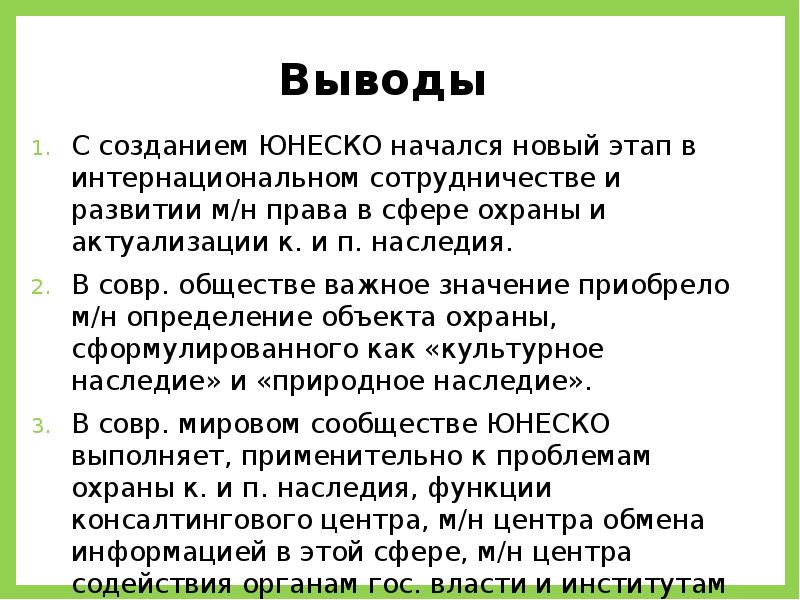 Выводы

1. С созданием ЮНЕСКО начался новый этап в интернациональном сотрудничестве и развитии м/н права в сфере охраны и актуализации к. и п. наследия.

2. В совр. обществе важное значение приобрело м/н определение объекта охраны, сформулированного как «культурное наследие» и «природное наследие».

3. В совр. мировом сообществе ЮНЕСКО выполняет, применительно к проблемам охраны к. и п. наследия, функции консалтингового центра, м/н центра обмена информацией в этой сфере, м/н центра содействия органам гос. власти и институтам